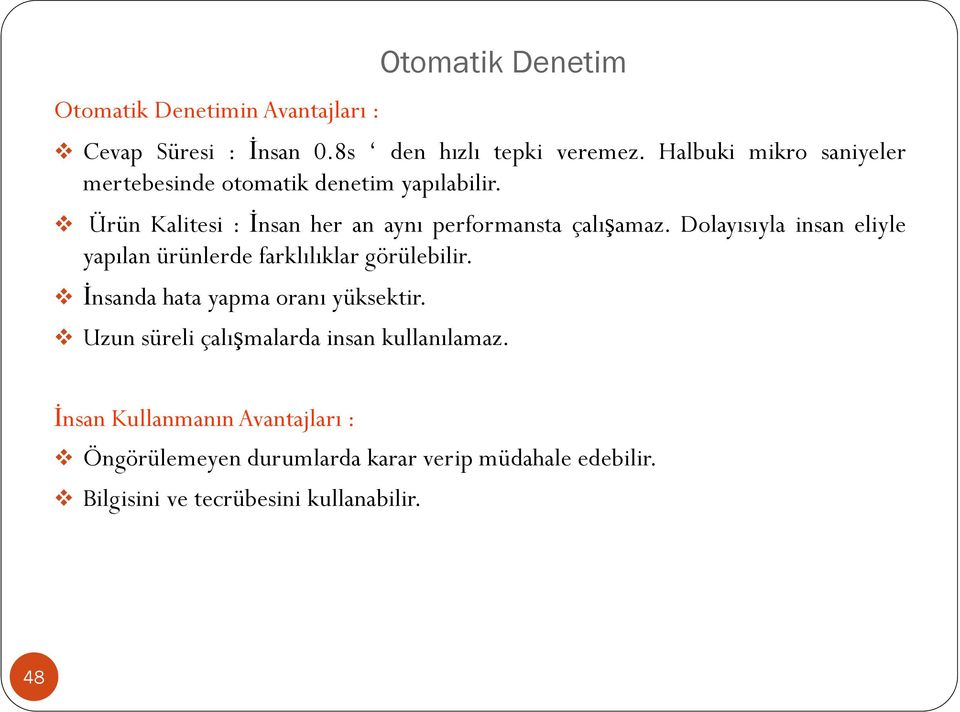 Otomatik Denetim

Otomatik Denetimin Avantajları :

❖ Cevap Süresi : İnsan 0.8s ‘ den hızlı tepki veremez. Halbuki mikro saniyeler mertebesinde otomatik denetim yapılabilir.

❖ Ürün Kalitesi : İnsan her an aynı performansta çalışamaz. Dolayısıyla insan eliyle yapılan ürünlerde farklılıklar görülebilir.

❖ İnsanda hata yapma oranı yüksektir.

❖ Uzun süreli çalışmalarda insan kullanılamaz.

İnsan Kullanmanın Avantajları :

❖ Öngörülemeyen durumlarda karar verip müdahale edebilir.

❖ Bilgisini ve tecrübesini kullanabilir.

48